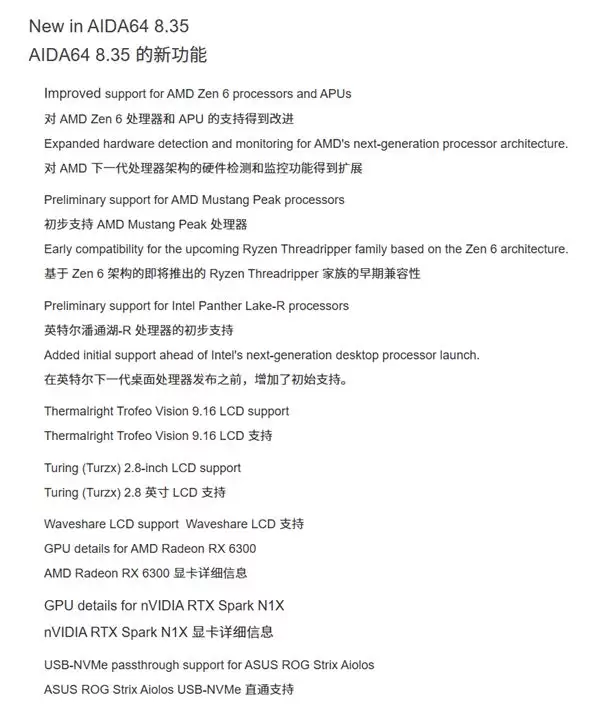 New in AIDA64 8.35
AIDA64 8.35 的新功能

Improved support for AMD Zen 6 processors and APUs
对 AMD Zen 6 处理器和 APU 的支持得到改进
Expanded hardware detection and monitoring for AMD's next-generation processor architecture.
对 AMD 下一代处理器架构的硬件检测和监控功能得到扩展

Preliminary support for AMD Mustang Peak processors
初步支持 AMD Mustang Peak 处理器
Early compatibility for the upcoming Ryzen Threadripper family based on the Zen 6 architecture.
基于 Zen 6 架构的即将推出的 Ryzen Threadripper 家族的早期兼容性

Preliminary support for Intel Panther Lake-R processors
英特尔潘通湖-R 处理器的初步支持
Added initial support ahead of Intel's next-generation desktop processor launch.
在英特尔下一代桌面处理器发布之前，增加了初始支持。

Thermalright Trofeo Vision 9.16 LCD support
Thermalright Trofeo Vision 9.16 LCD 支持

Turing (Turzx) 2.8-inch LCD support
Turing (Turzx) 2.8 英寸 LCD 支持

Waveshare LCD support Waveshare LCD 支持
GPU details for AMD Radeon RX 6300
AMD Radeon RX 6300 显卡详细信息

GPU details for nVIDIA RTX Spark N1X
nVIDIA RTX Spark N1X 显卡详细信息

USB-NVMe passthrough support for ASUS ROG Strix Aiolos
ASUS ROG Strix Aiolos USB-NVMe 直通支持